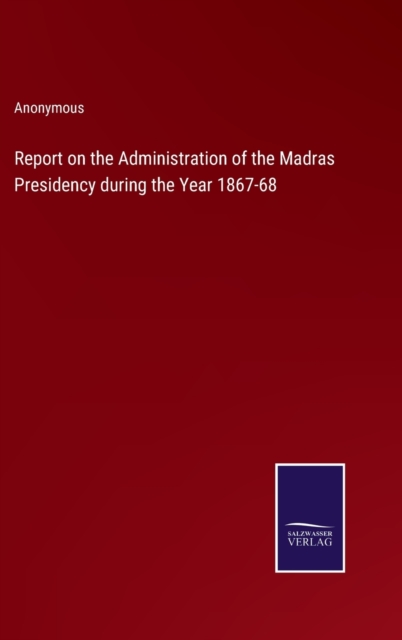 Anonymous

Report on the Administration of the Madras Presidency during the Year 1867-68

SALZWASSER
VERLAG